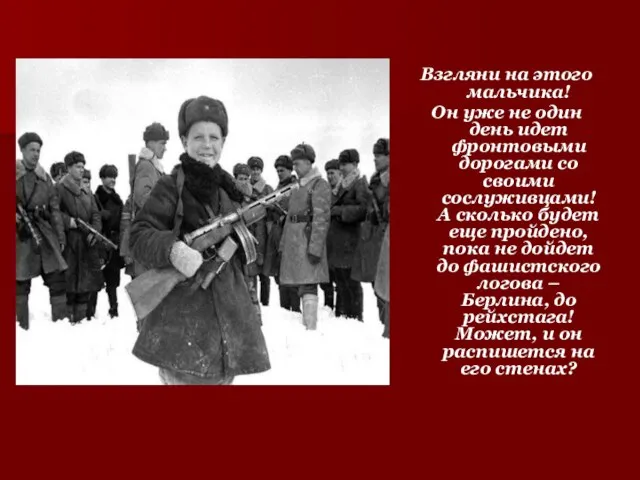 Взгляни на этого мальчика!

Он уже не один день идет фронтовыми дорогами со своими сослуживцами! А сколько будет еще пройдено, пока не дойдет до фашистского логова – Берлина, до рейхстага! Может, и он распишется на его стенах?